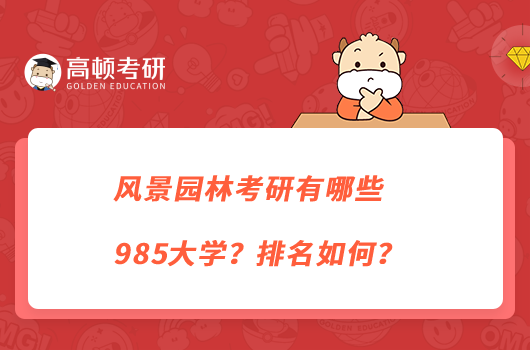 高顿考研
GOLDEN EDUCATION

风景园林考研有哪些

985大学？排名如何？